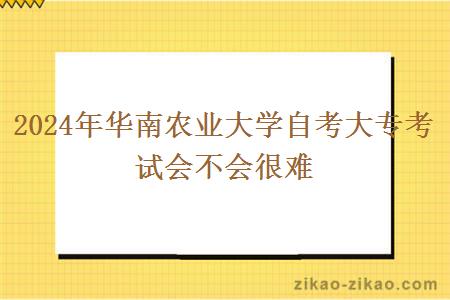 2024年华南农业大学自考大专考试会不会很难

zikao-zikao.com